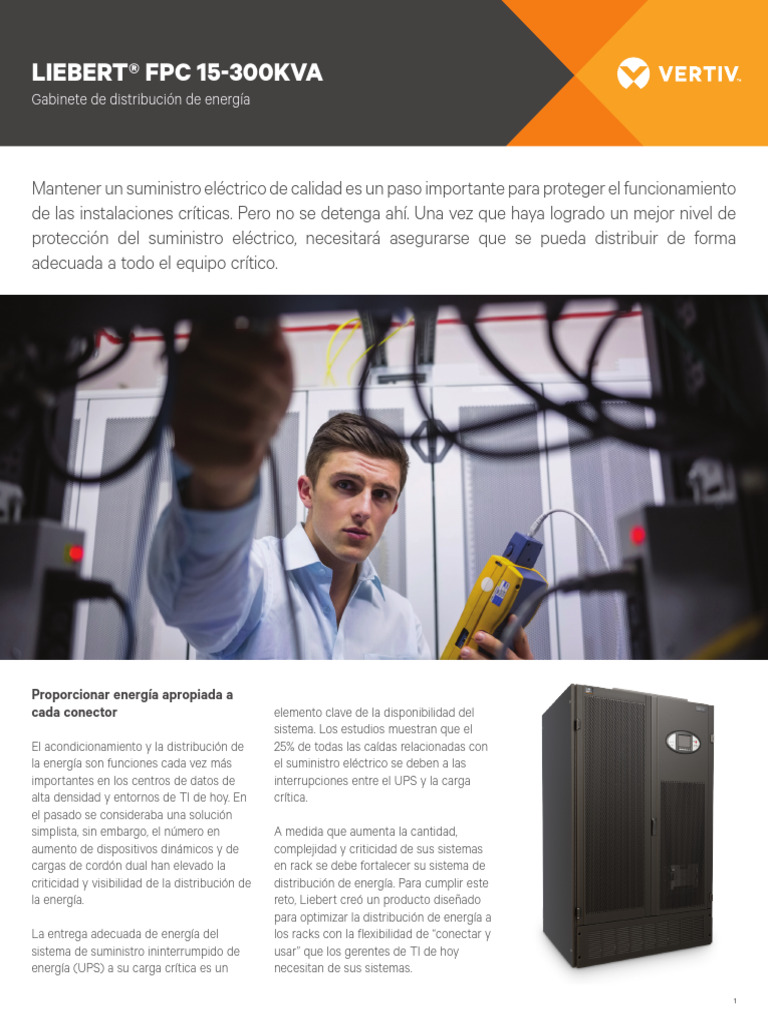 LIEBERT® FPC 15-300KVA
Gabinete de distribución de energía

VERTIV.

Mantener un suministro eléctrico de calidad es un paso importante para proteger el funcionamiento de las instalaciones críticas. Pero no se detenga ahí. Una vez que haya logrado un mejor nivel de protección del suministro eléctrico, necesitará asegurarse que se pueda distribuir de forma adecuada a todo el equipo crítico.

Proporcionar energía apropiada a cada conector

El acondicionamiento y la distribución de la energía son funciones cada vez más importantes en los centros de datos de alta densidad y entornos de TI de hoy. En el pasado se consideraba una solución simplista, sin embargo, el número en aumento de dispositivos dinámicos y de cargas de cordón dual han elevado la criticidad y visibilidad de la distribución de la energía.

La entrega adecuada de energía del sistema de suministro ininterrumpido de energía (UPS) a su carga crítica es un elemento clave de la disponibilidad del sistema. Los estudios muestran que el 25% de todas las caídas relacionadas con el suministro eléctrico se deben a las interrupciones entre el UPS y la carga crítica.

A medida que aumenta la cantidad, complejidad y criticidad de sus sistemas en rack se debe fortalecer su sistema de distribución de energía. Para cumplir este reto, Liebert creó un producto diseñado para optimizar la distribución de energía a los racks con la flexibilidad de "conectar y usar" que los gerentes de TI de hoy necesitan de sus sistemas.

1